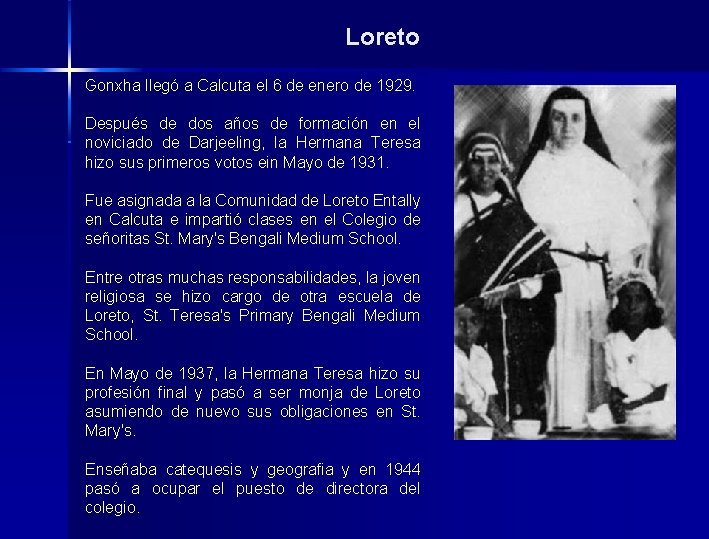 Loreto

Gonxha llegó a Calcuta el 6 de enero de 1929.

Después de dos años de formación en el noviciado de Darjeeling, la Hermana Teresa hizo sus primeros votos ein Mayo de 1931.

Fue asignada a la Comunidad de Loreto Entally en Calcuta e impartió clases en el Colegio de señoritas St. Mary's Bengali Medium School.

Entre otras muchas responsabilidades, la joven religiosa se hizo cargo de otra escuela de Loreto, St. Teresa's Primary Bengali Medium School.

En Mayo de 1937, la Hermana Teresa hizo su profesión final y pasó a ser monja de Loreto asumiendo de nuevo sus obligaciones en St. Mary's.

Enseñaba catequesis y geografia y en 1944 pasó a ocupar el puesto de directora del colegio.